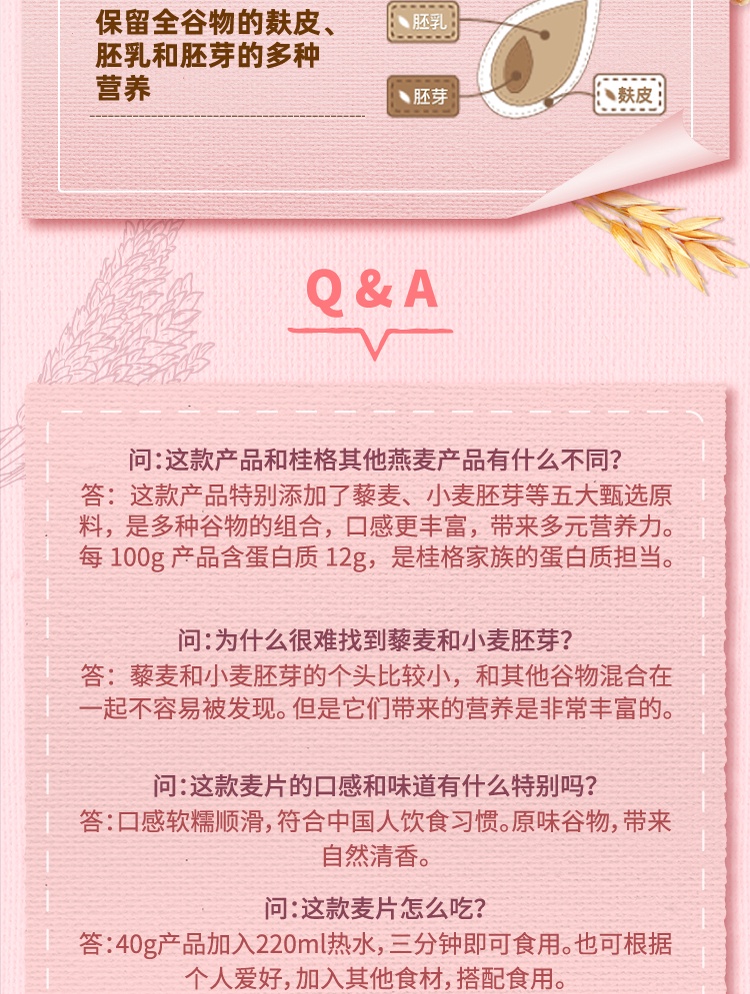 保留全谷物的麸皮、胚乳和胚芽的多种营养

胚乳

胚芽

麸皮

Q & A

问:这款产品和桂格其他燕麦产品有什么不同?

答:这款产品特别添加了藜麦、小麦胚芽等五大甄选原料,是多种谷物的组合,口感更丰富,带来多元营养力。每100g产品含蛋白质12g,是桂格家族的蛋白质担当。

问:为什么很难找到藜麦和小麦胚芽?

答:藜麦和小麦胚芽的个头比较小,和其他谷物混合在一起不容易被发现。但是它们带来的营养是非常丰富的。

问:这款麦片的口感和味道有什么特别吗?

答:口感软糯顺滑,符合中国人饮食习惯。原味谷物,带来自然清香。

问:这款麦片怎么吃?

答:40g产品加入220ml热水,三分钟即可食用。也可根据个人爱好,加入其他食材,搭配食用。